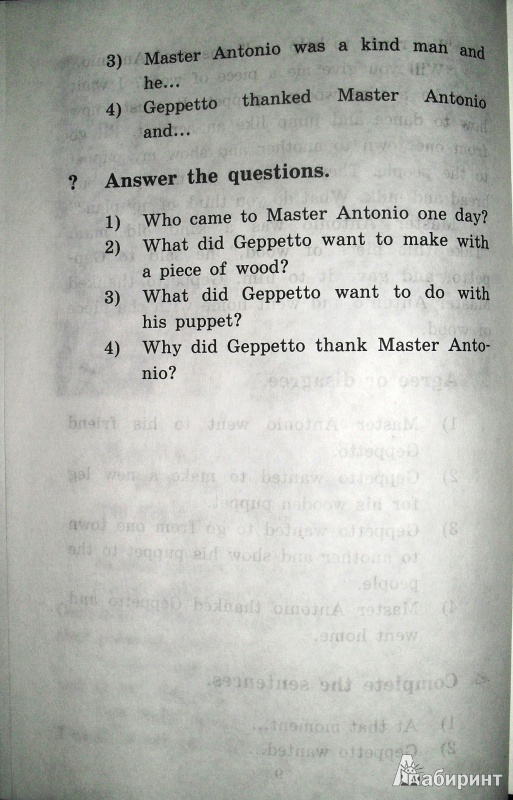 3) Master Antonio was a kind man and he...
4) Geppetto thanked Master Antonio and...

? Answer the questions.

1) Who came to Master Antonio one day?
2) What did Geppetto want to make with a piece of wood?
3) What did Geppetto want to do with his puppet?
4) Why did Geppetto thank Master Antonio?

Лабиринт